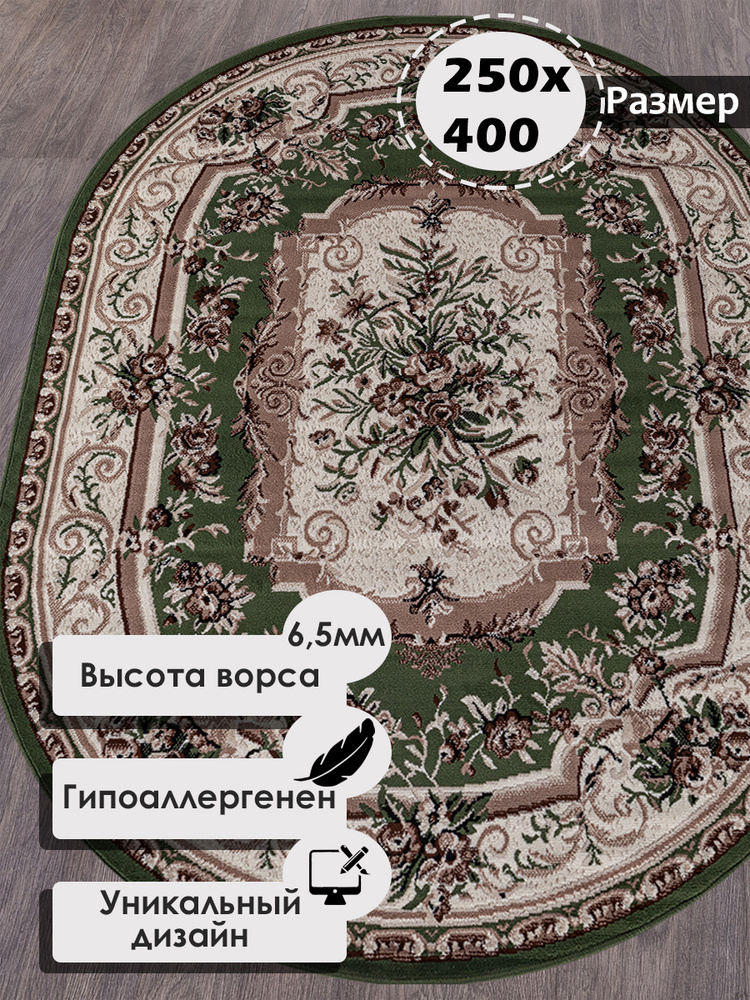 250x
400

Размер

6,5мм
Высота ворса

Гипоаллергенен

Уникальный
дизайн